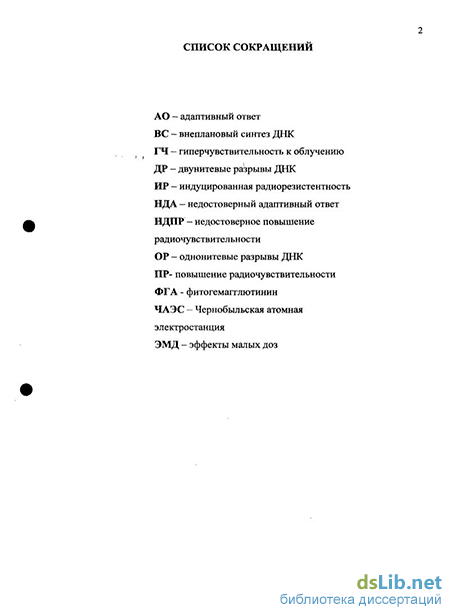 2

СПИСОК СОКРАЩЕНИЙ

АО – адаптивный ответ
ВС – внеплановый синтез ДНК
ГЧ – гиперчувствительность к облучению
ДР – двунитевые разрывы ДНК
ИР – индуцированная радиорезистентность
НДА – недостоверный адаптивный ответ
НДПР – недостоверное повышение радиочувствительности
ОР – однонитевые разрывы ДНК
ПР- повышение радиочувствительности
ФГА - фитогемагглютинин
ЧАЭС – Чернобыльская атомная электростанция
ЭМД – эффекты малых доз

dsLib.net
библиотека диссертаций